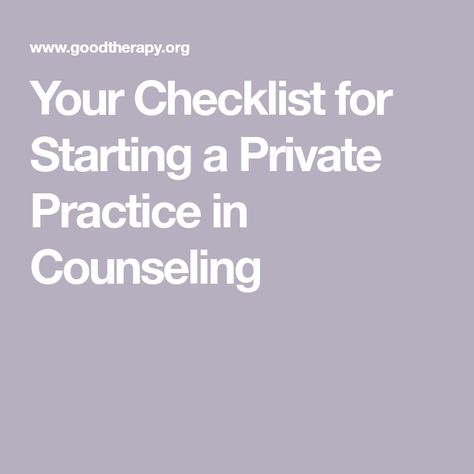 www.goodtherapy.org

Your Checklist for Starting a Private Practice in Counseling